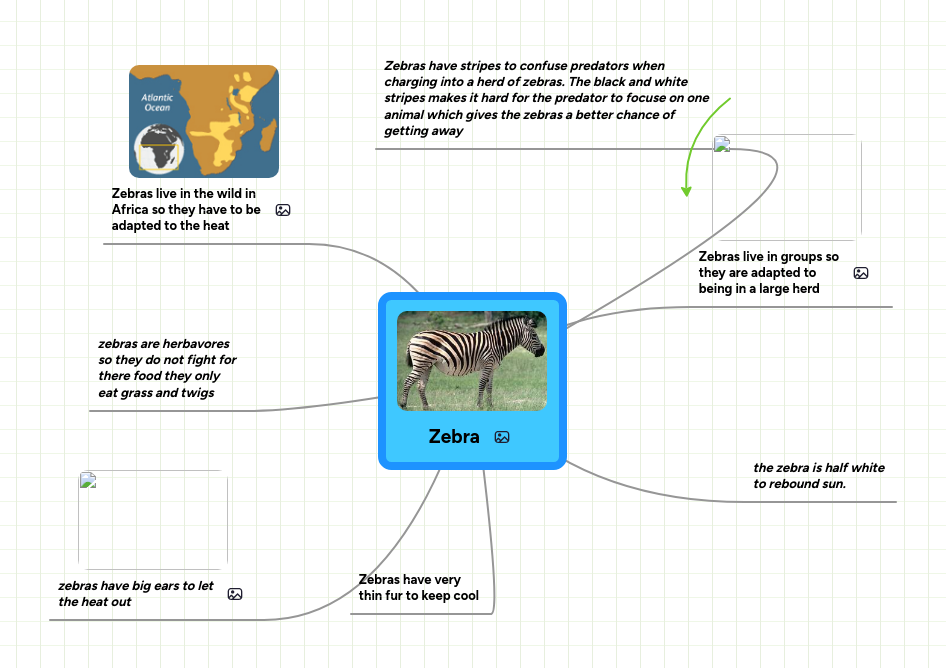 Atlantic Ocean

Zebras live in the wild in Africa so they have to be adapted to the heat

Zebras have stripes to confuse predators when charging into a herd of zebras. The black and white stripes makes it hard for the predator to focuse on one animal which gives the zebras a better chance of getting away

Zebras live in groups so they are adapted to being in a large herd

zebras are herbavores so they do not fight for there food they only eat grass and twigs

Zebra

the zebra is half white to rebound sun.

zebras have big ears to let the heat out

Zebras have very thin fur to keep cool